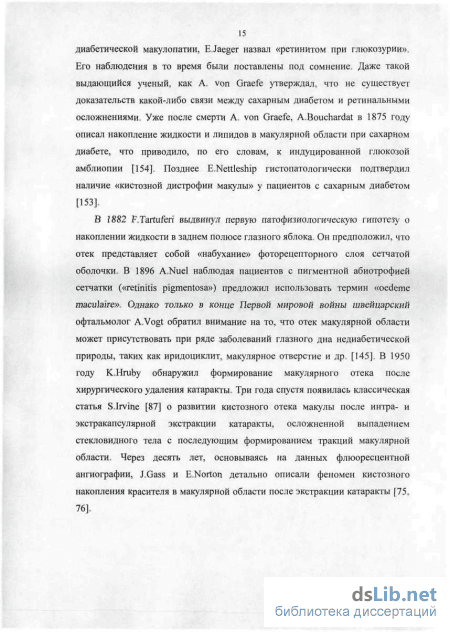 15

диабетической макулопатии, E.Jaeger назвал «ретинитом при глюкозурии». Его наблюдения в то время были поставлены под сомнение. Даже такой выдающийся ученый, как A. von Graefe утверждал, что не существует доказательств какой-либо связи между сахарным диабетом и ретинальными осложнениями. Уже после смерти A. von Graefe, A.Bouchardat в 1875 году описал накопление жидкости и липидов в макулярной области при сахарном диабете, что приводило, по его словам, к индуцированной глюкозой амблиопии [154]. Позднее E.Nettleship гистопатологически подтвердил наличие «кистозной дистрофии макулы» у пациентов с сахарным диабетом [153].

В 1882 F.Tartuferi выдвинул первую патофизиологическую гипотезу о накоплении жидкости в заднем полюсе глазного яблока. Он предположил, что отек представляет собой «набухание» фоторецепторного слоя сетчатой оболочки. В 1896 A.Nuel наблюдая пациентов с пигментной абиотрофией сетчатки («retinitis pigmentosa») предложил использовать термин «oedeme maculaire». Однако только в конце Первой мировой войны швейцарский офтальмолог A.Vogt обратил внимание на то, что отек макулярной области может присутствовать при ряде заболеваний глазного дна недиабетической природы, таких как иридоциклит, макулярное отверстие и др. [145]. В 1950 году K.Hruby обнаружил формирование макулярного отека после хирургического удаления катаракты. Три года спустя появилась классическая статья S.Irvine [87] о развитии кистозного отека макулы после интра- и экстракапсулярной экстракции катаракты, осложненной выпадением стекловидного тела с последующим формированием тракций макулярной области. Через десять лет, основываясь на данных флюоресцентной ангиографии, J.Gass и E.Norton детально описали феномен кистозного накопления красителя в макулярной области после экстракции катаракты [75, 76].

dsLib.net
библиотека диссертаций